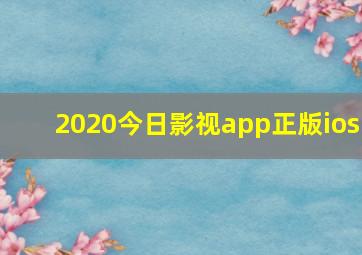 2020今日影视app正版ios